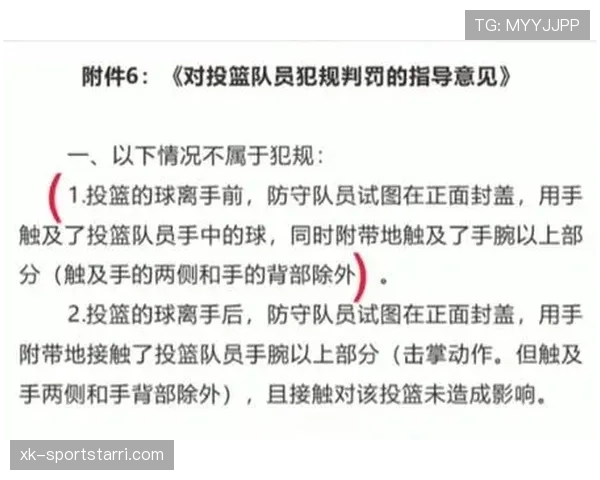 TG: MYYJJPP

附件6：《对投篮队员犯规判罚的指导意见》

一、以下情况不属于犯规：

1.投篮的球离手前，防守队员试图在正面封盖，用手触及了投篮队员手中的球，同时附带地触及了手腕以上部分（触及手的两侧和手的背部除外）。

2.投篮的球离手后，防守队员试图在正面封盖，用手附带地接触了投篮队员手腕以上部分（击掌动作。但触及手两侧和手背部除外），且接触对该投篮未造成影响。

xk-sportstarri.com